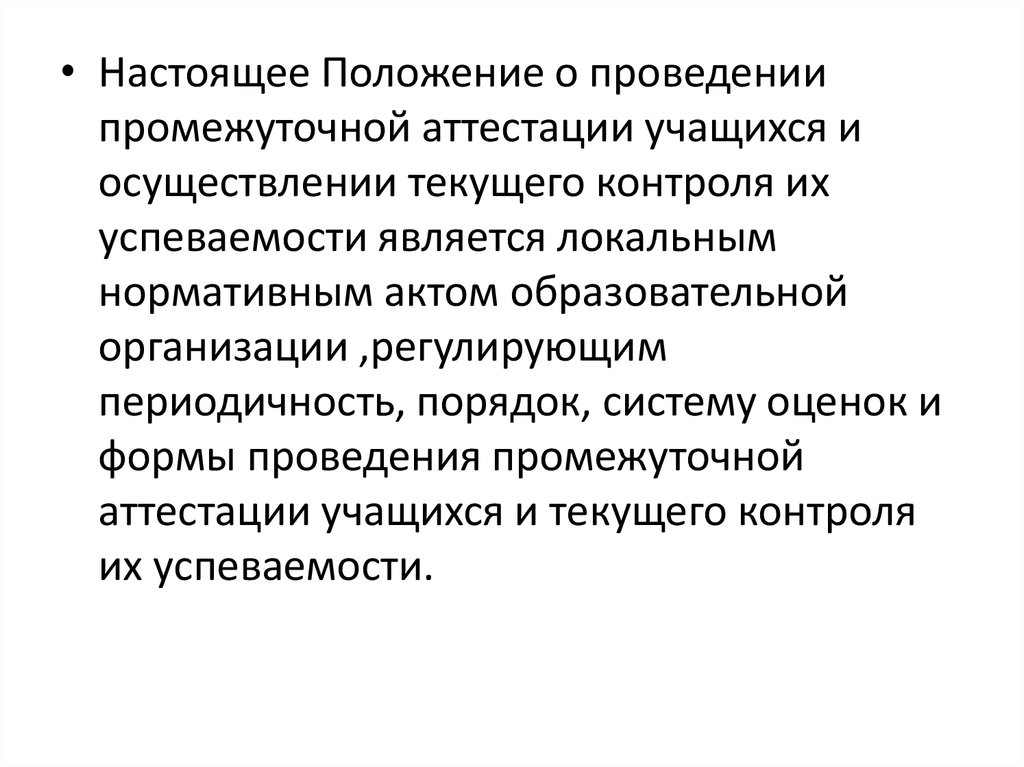 • Настоящее Положение о проведении промежуточной аттестации учащихся и осуществлении текущего контроля их успеваемости является локальным нормативным актом образовательной организации ,регулирующим периодичность, порядок, систему оценок и формы проведения промежуточной аттестации учащихся и текущего контроля их успеваемости.